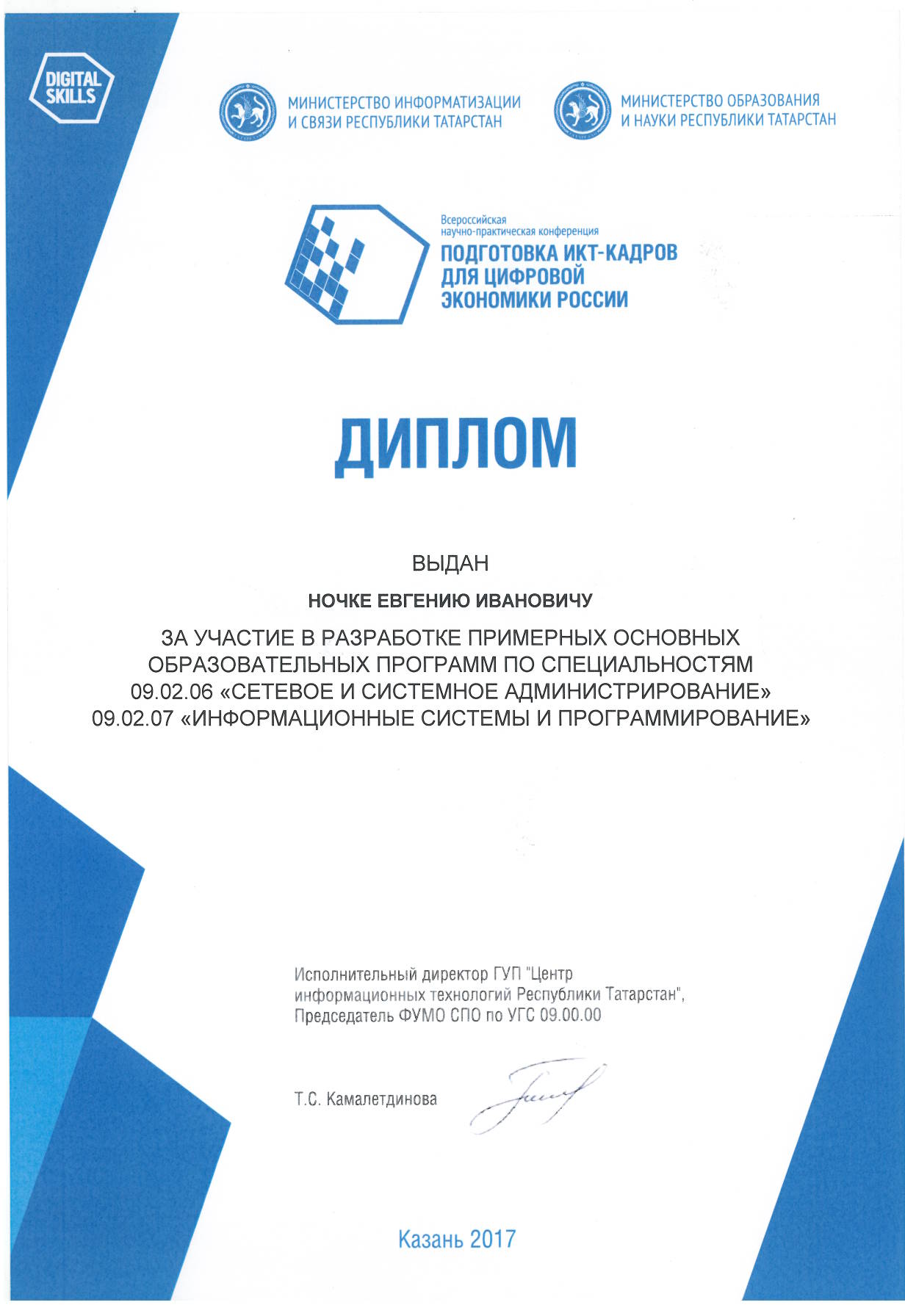 DIGITAL SKILLS

МИНИСТЕРСТВО ИНФОРМАТИЗАЦИИ И СВЯЗИ РЕСПУБЛИКИ ТАТАРСТАН

МИНИСТЕРСТВО ОБРАЗОВАНИЯ И НАУКИ РЕСПУБЛИКИ ТАТАРСТАН

Всероссийская научно-практическая конференция
ПОДГОТОВКА ИКТ-КАДРОВ ДЛЯ ЦИФРОВОЙ ЭКОНОМИКИ РОССИИ

ДИПЛОМ

ВЫДАН

НОЧКЕ ЕВГЕНИЮ ИВАНОВИЧУ

ЗА УЧАСТИЕ В РАЗРАБОТКЕ ПРИМЕРНЫХ ОСНОВНЫХ ОБРАЗОВАТЕЛЬНЫХ ПРОГРАММ ПО СПЕЦИАЛЬНОСТЯМ
09.02.06 «СЕТЕВОЕ И СИСТЕМНОЕ АДМИНИСТРИРОВАНИЕ»
09.02.07 «ИНФОРМАЦИОННЫЕ СИСТЕМЫ И ПРОГРАММИРОВАНИЕ»

Исполнительный директор ГУП "Центр информационных технологий Республики Татарстан", Председатель ФУМО СПО по УГС 09.00.00

Т.С. Камалетдинова

Казань 2017